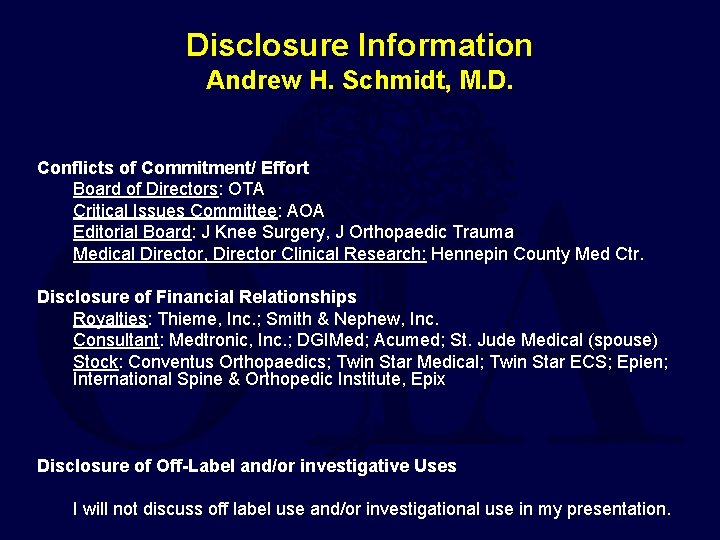 Disclosure Information
Andrew H. Schmidt, M.D.

Conflicts of Commitment/ Effort
Board of Directors: OTA
Critical Issues Committee: AOA
Editorial Board: J Knee Surgery, J Orthopaedic Trauma
Medical Director, Director Clinical Research: Hennepin County Med Ctr.

Disclosure of Financial Relationships
Royalties: Thieme, Inc.; Smith & Nephew, Inc.
Consultant: Medtronic, Inc.; DGIMed; Acumed; St. Jude Medical (spouse)
Stock: Conventus Orthopaedics; Twin Star Medical; Twin Star ECS; Epien; International Spine & Orthopedic Institute, Epix

Disclosure of Off-Label and/or investigative Uses

I will not discuss off label use and/or investigational use in my presentation.